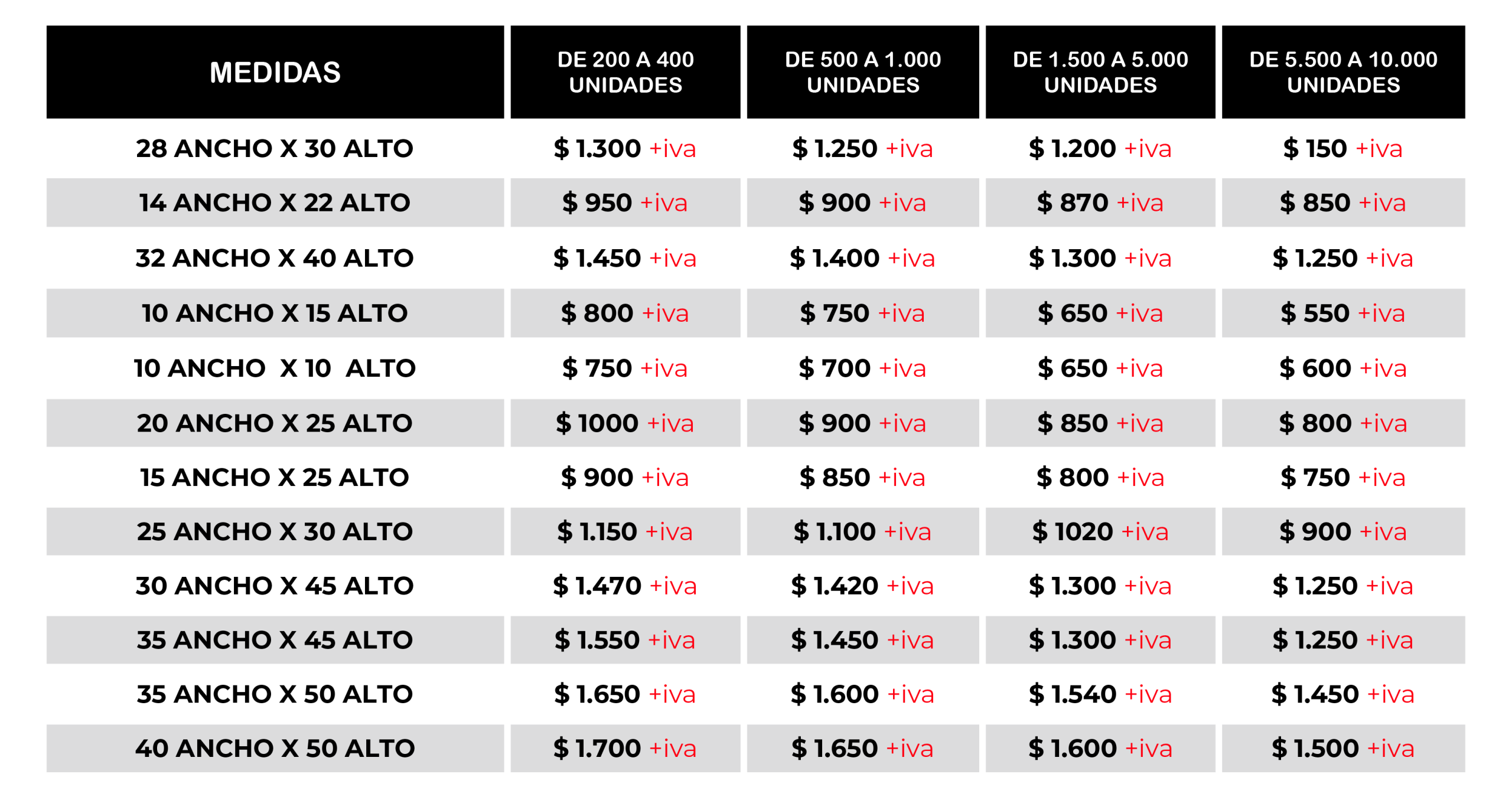 | MEDIDAS | DE 200 A 400 UNIDADES | DE 500 A 1.000 UNIDADES | DE 1.500 A 5.000 UNIDADES | DE 5.500 A 10.000 UNIDADES |
|---|---|---|---|---|
| 28 ANCHO X 30 ALTO | $ 1.300 +iva | $ 1.250 +iva | $ 1.200 +iva | $ 150 +iva |
| 14 ANCHO X 22 ALTO | $ 950 +iva | $ 900 +iva | $ 870 +iva | $ 850 +iva |
| 32 ANCHO X 40 ALTO | $ 1.450 +iva | $ 1.400 +iva | $ 1.300 +iva | $ 1.250 +iva |
| 10 ANCHO X 15 ALTO | $ 800 +iva | $ 750 +iva | $ 650 +iva | $ 550 +iva |
| 10 ANCHO X 10 ALTO | $ 750 +iva | $ 700 +iva | $ 650 +iva | $ 600 +iva |
| 20 ANCHO X 25 ALTO | $ 1000 +iva | $ 900 +iva | $ 850 +iva | $ 800 +iva |
| 15 ANCHO X 25 ALTO | $ 900 +iva | $ 850 +iva | $ 800 +iva | $ 750 +iva |
| 25 ANCHO X 30 ALTO | $ 1.150 +iva | $ 1.100 +iva | $ 1020 +iva | $ 900 +iva |
| 30 ANCHO X 45 ALTO | $ 1.470 +iva | $ 1.420 +iva | $ 1.300 +iva | $ 1.250 +iva |
| 35 ANCHO X 45 ALTO | $ 1.550 +iva | $ 1.450 +iva | $ 1.300 +iva | $ 1.250 +iva |
| 35 ANCHO X 50 ALTO | $ 1.650 +iva | $ 1.600 +iva | $ 1.540 +iva | $ 1.450 +iva |
| 40 ANCHO X 50 ALTO | $ 1.700 +iva | $ 1.650 +iva | $ 1.600 +iva | $ 1.500 +iva |